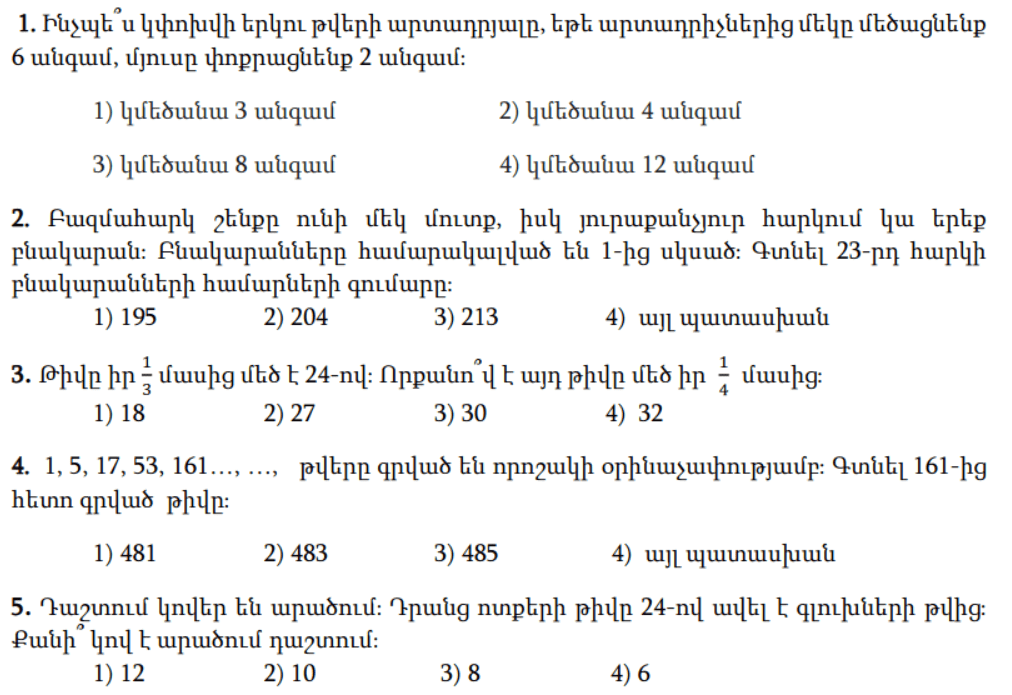 **1.** Ինչպե՞ս կփոխվի երկու թվերի արտադրյալը, եթե արտադրիչներից մեկը մեծացնենք 6 անգամ, մյուսը փոքրացնենք 2 անգամ:

1) կմեծանա 3 անգամ
2) կմեծանա 4 անգամ
3) կմեծանա 8 անգամ
4) կմեծանա 12 անգամ

**2.** Բազմահարկ շենքը ունի մեկ մուտք, իսկ յուրաքանչյուր հարկում կա երեք բնակարան: Բնակարանները համարակալված են 1-ից սկսած: Գտնել 23-րդ հարկի բնակարանների համարների գումարը:
1) 195 2) 204 3) 213 4) այլ պատասխան

**3.** Թիվը իր $\frac{1}{3}$ մասից մեծ է 24-ով: Որքանո՞վ է այդ թիվը մեծ իր $\frac{1}{4}$ մասից:
1) 18 2) 27 3) 30 4) 32

**4.** 1, 5, 17, 53, 161…, …, թվերը գրված են որոշակի օրինաչափությամբ: Գտնել 161-ից հետո գրված թիվը:

1) 481 2) 483 3) 485 4) այլ պատասխան

**5.** Դաշտում կովեր են արածում: Դրանց ոտքերի թիվը 24-ով ավել է գլուխների թվից: Քանի՞ կով է արածում դաշտում:
1) 12 2) 10 3) 8 4) 6